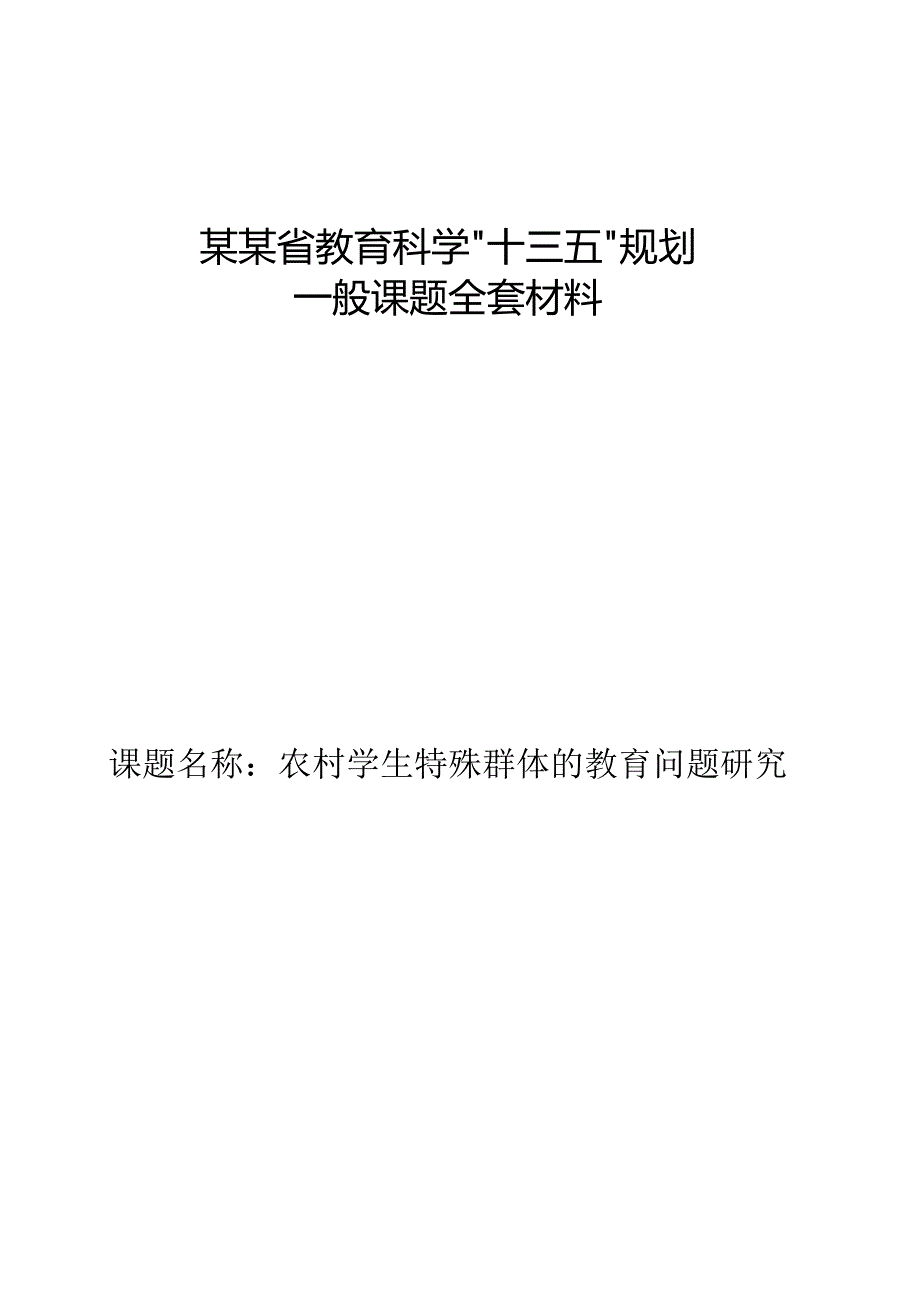 某某省教育科学"十三五"规划
一般课题全套材料

课题名称：农村学生特殊群体的教育问题研究